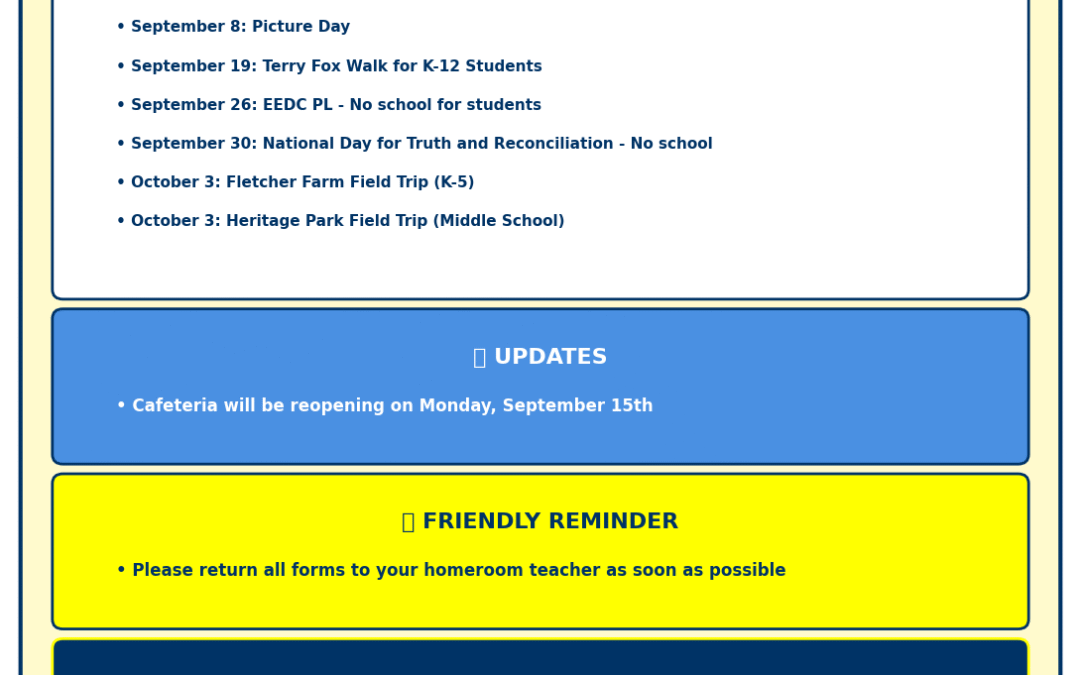 • September 8: Picture Day

• September 19: Terry Fox Walk for K-12 Students

• September 26: EEDC PL - No school for students

• September 30: National Day for Truth and Reconciliation - No school

• October 3: Fletcher Farm Field Trip (K-5)

• October 3: Heritage Park Field Trip (Middle School)

UPDATES

• Cafeteria will be reopening on Monday, September 15th

FRIENDLY REMINDER

• Please return all forms to your homeroom teacher as soon as possible